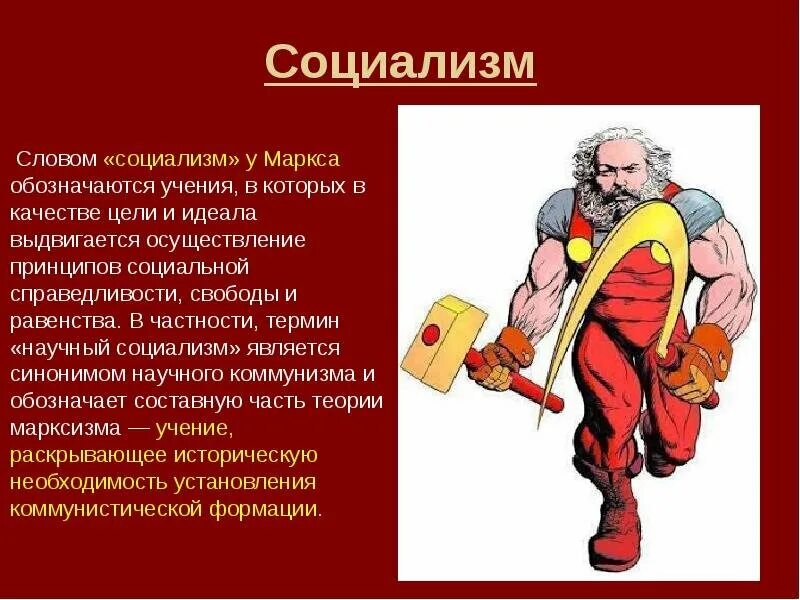 Социализм

Словом «социализм» у Маркса обозначаются учения, в которых в качестве цели и идеала выдвигается осуществление принципов социальной справедливости, свободы и равенства. В частности, термин «научный социализм» является синонимом научного коммунизма и обозначает составную часть теории марксизма — учение, раскрывающее историческую необходимость установления коммунистической формации.